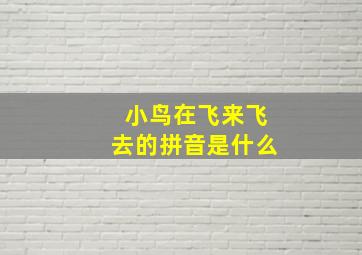 小鸟在飞来飞去的拼音是什么